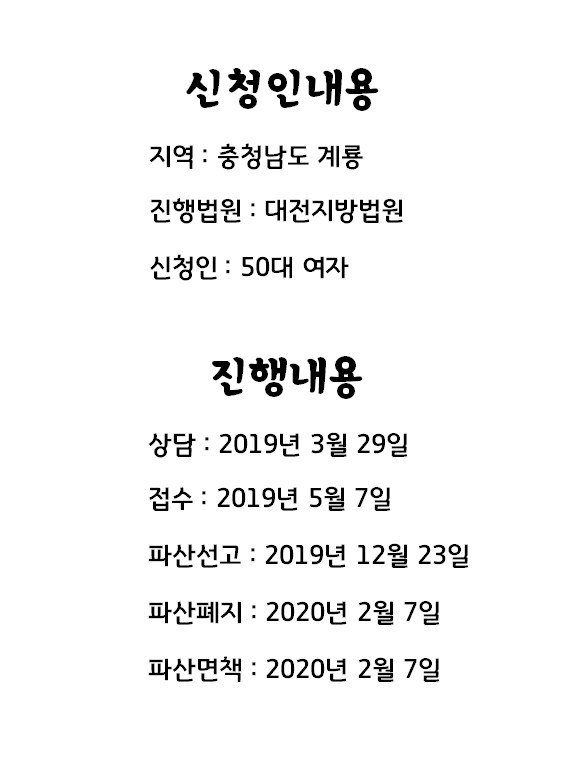 신청인내용

지역 : 충청남도 계룡

진행법원 : 대전지방법원

신청인 : 50대 여자

진행내용

상담 : 2019년 3월 29일

접수 : 2019년 5월 7일

파산선고 : 2019년 12월 23일

파산폐지 : 2020년 2월 7일

파산면책 : 2020년 2월 7일